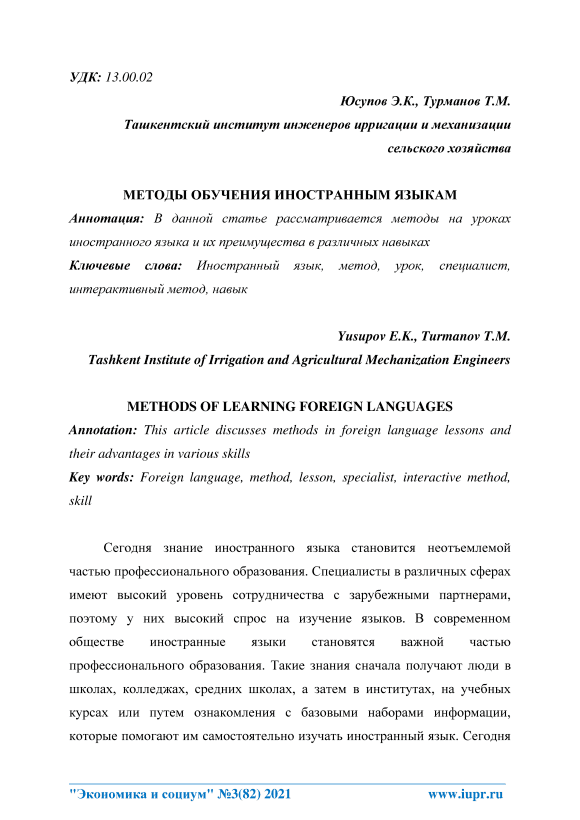 УДК: 13.00.02

Юсупов Э.К., Турманов Т.М.

Ташкентский институт инженеров ирригации и механизации сельского хозяйства

МЕТОДЫ ОБУЧЕНИЯ ИНОСТРАННЫМ ЯЗЫКАМ

Аннотация: В данной статье рассматривается методы на уроках иностранного языка и их преимущества в различных навыках

Ключевые слова: Иностранный язык, метод, урок, специалист, интерактивный метод, навык

Yusupov E.K., Turmanov T.M.

Tashkent Institute of Irrigation and Agricultural Mechanization Engineers

METHODS OF LEARNING FOREIGN LANGUAGES

Annotation: This article discusses methods in foreign language lessons and their advantages in various skills

Key words: Foreign language, method, lesson, specialist, interactive method, skill

Сегодня знание иностранного языка становится неотъемлемой частью профессионального образования. Специалисты в различных сферах имеют высокий уровень сотрудничества с зарубежными партнерами, поэтому у них высокий спрос на изучение языков. В современном обществе иностранные языки становятся важной частью профессионального образования. Такие знания сначала получают люди в школах, колледжах, средних школах, а затем в институтах, на учебных курсах или путем ознакомления с базовыми наборами информации, которые помогают им самостоятельно изучать иностранный язык. Сегодня

"Экономика и социум" №3(82) 2021 www.iupr.ru